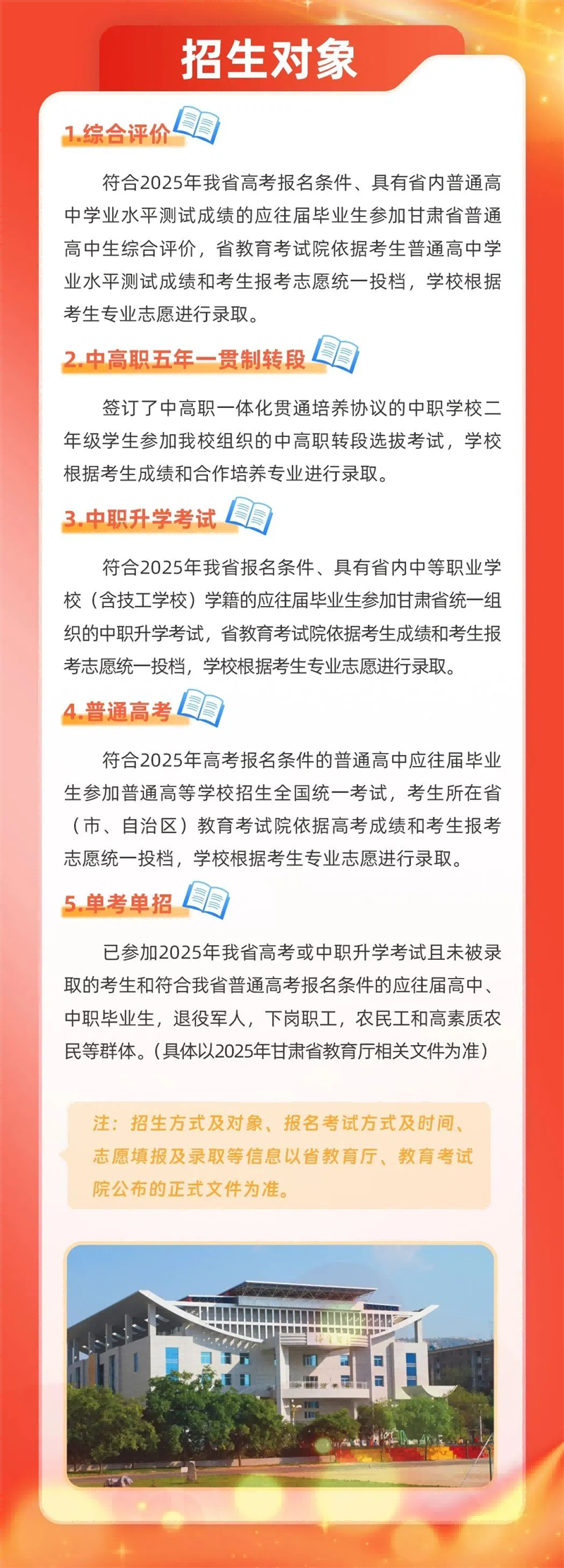 招生对象

1.综合评价

符合2025年我省高考报名条件、具有省内普通高中学业水平测试成绩的应往届毕业生参加甘肃省普通高中生综合评价，省教育考试院依据考生普通高中学业水平测试成绩和考生报考志愿统一投档，学校根据考生专业志愿进行录取。

2.中高职五年一贯制转段

签订了中高职一体化贯通培养协议的中职学校二年级学生参加我校组织的中高职转段选拔考试，学校根据考生成绩和合作培养专业进行录取。

3.中职升学考试

符合2025年我省报名条件、具有省内中等职业学校（含技工学校）学籍的应往届毕业生参加甘肃省统一组织的中职升学考试，省教育考试院依据考生成绩和考生报考志愿统一投档，学校根据考生专业志愿进行录取。

4.普通高考

符合2025年高考报名条件的普通高中应往届毕业生参加普通高等学校招生全国统一考试，考生所在省（市、自治区）教育考试院依据高考成绩和考生报考志愿统一投档，学校根据考生专业志愿进行录取。

5.单考单招

已参加2025年我省高考或中职升学考试且未被录取的考生和符合我省普通高考报名条件的应往届高中、中职毕业生，退役军人，下岗职工，农民工和高素质农民等群体。（具体以2025年甘肃省教育厅相关文件为准）

注：招生方式及对象、报名考试方式及时间、志愿填报及录取等信息以省教育厅、教育考试院公布的正式文件为准。